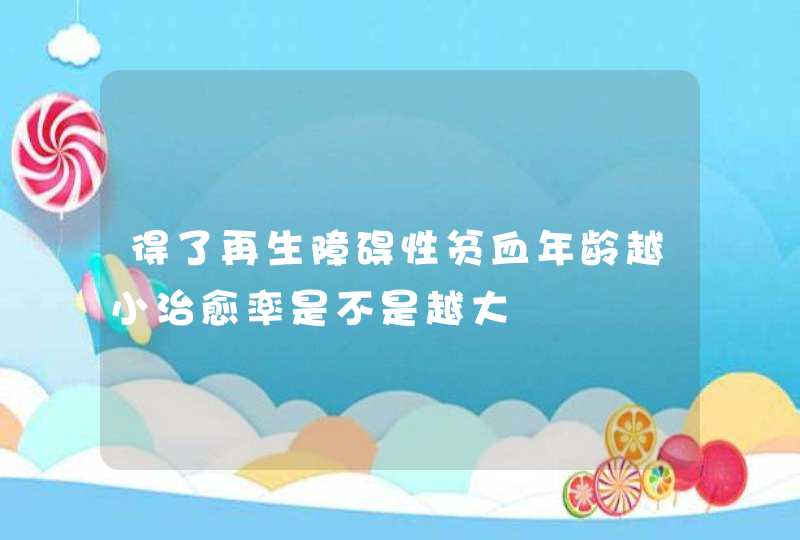 得了再生障碍性贫血年龄越小治愈率是不是越大